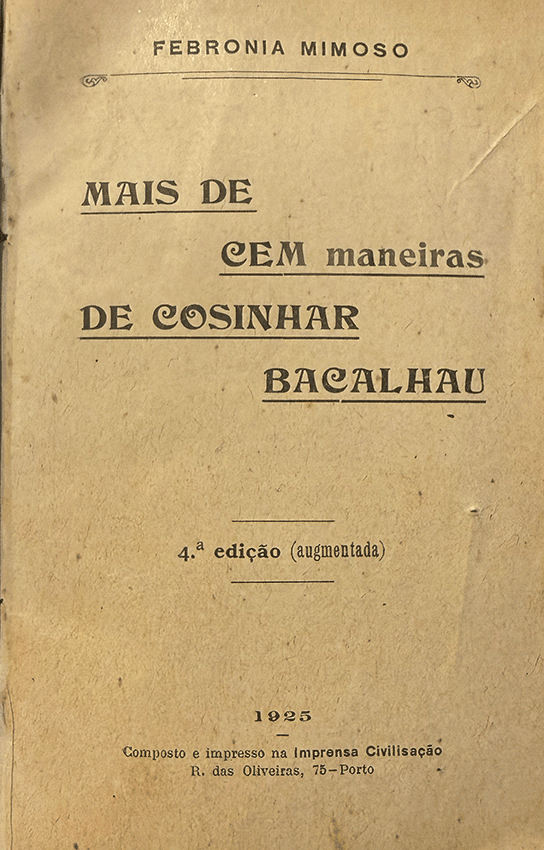 FEBRONIA MIMOSO

MAIS DE
CEM maneiras
DE COSINHAR
BACALHAU

4.ª edição (augmentada)

1925

Composto e impresso na Imprensa Civilisação
R. das Oliveiras, 75-Porto